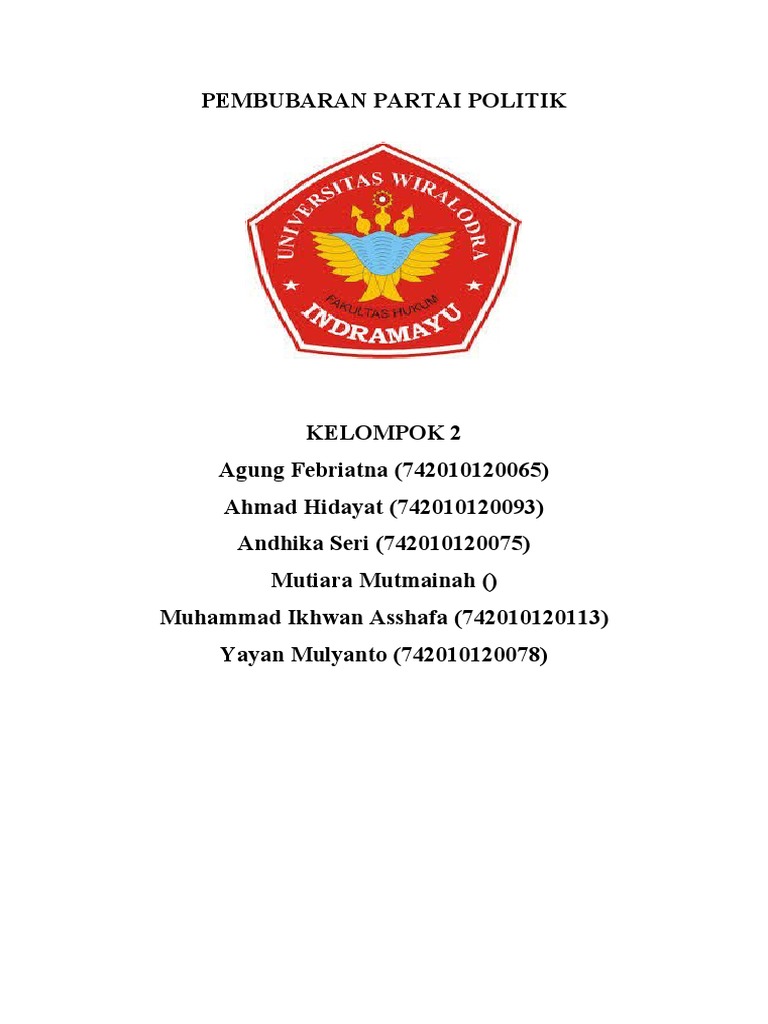 PEMBUBARAN PARTAI POLITIK

UNIVERSITAS WIRALODRA
FAKULTAS HUKUM
INDRAMAYU

KELOMPOK 2
Agung Febriatna (742010120065)
Ahmad Hidayat (742010120093)
Andhika Seri (742010120075)
Mutiara Mutmainah ()
Muhammad Ikhwan Asshafa (742010120113)
Yayan Mulyanto (742010120078)